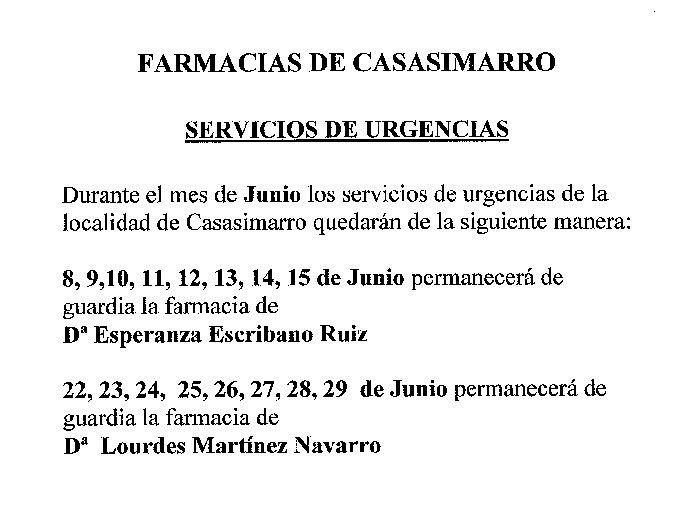 FARMACIAS DE CASASIMARRO

SERVICIOS DE URGENCIAS

Durante el mes de Junio los servicios de urgencias de la localidad de Casasimarro quedarán de la siguiente manera:

8, 9,10, 11, 12, 13, 14, 15 de Junio permanecerá de guardia la farmacia de
Dª Esperanza Escribano Ruiz

22, 23, 24, 25, 26, 27, 28, 29 de Junio permanecerá de guardia la farmacia de
Dª Lourdes Martínez Navarro